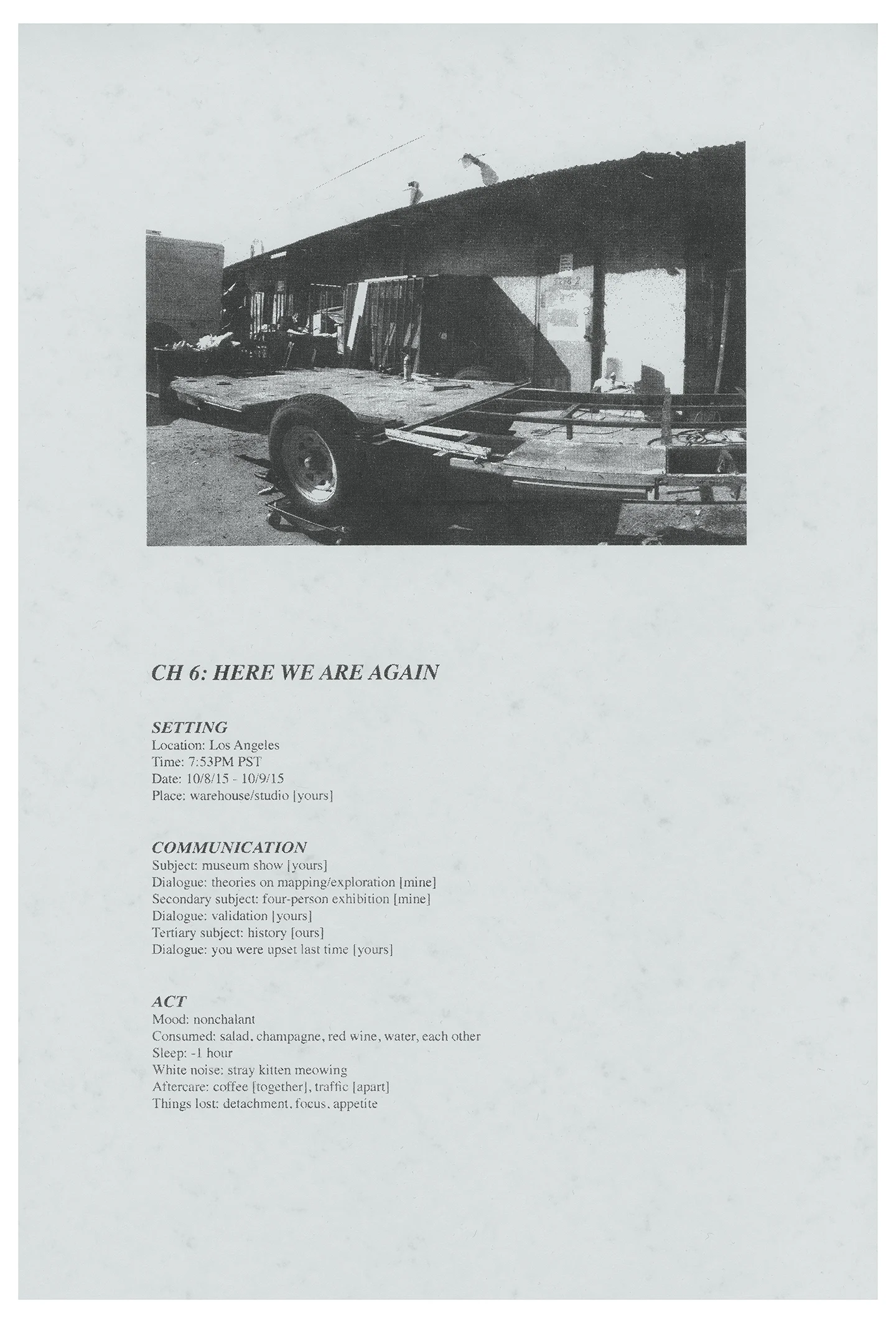 CH 6: HERE WE ARE AGAIN

SETTING
Location: Los Angeles
Time: 7:53PM PST
Date: 10/8/15 - 10/9/15
Place: warehouse/studio [yours]

COMMUNICATION
Subject: museum show [yours]
Dialogue: theories on mapping/exploration [mine]
Secondary subject: four-person exhibition [mine]
Dialogue: validation [yours]
Tertiary subject: history [ours]
Dialogue: you were upset last time [yours]

ACT
Mood: nonchalant
Consumed: salad, champagne, red wine, water, each other
Sleep: -1 hour
White noise: stray kitten meowing
Aftercare: coffee [together], traffic [apart]
Things lost: detachment, focus, appetite